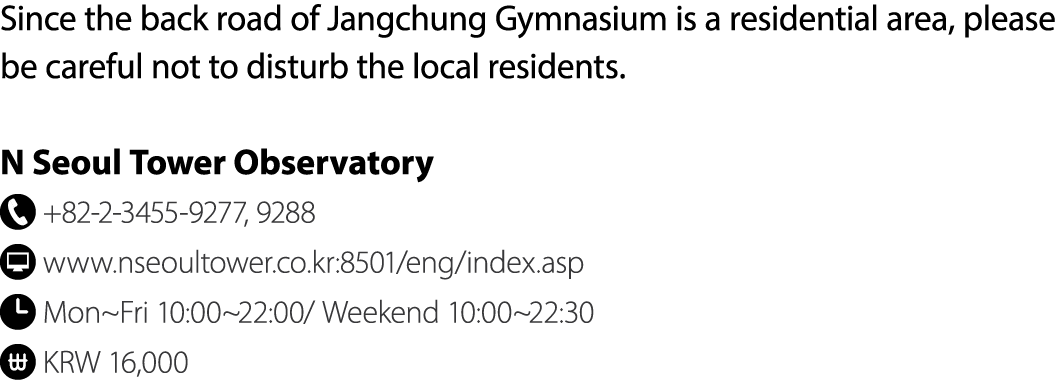 Since the back road of Jangchung Gymnasium is a residential area, please be careful not to disturb the local residents.

N Seoul Tower Observatory

+82-2-3455-9277, 9288

www.nseoultower.co.kr:8501/eng/index.asp

Mon~Fri 10:00~22:00/ Weekend 10:00~22:30

KRW 16,000